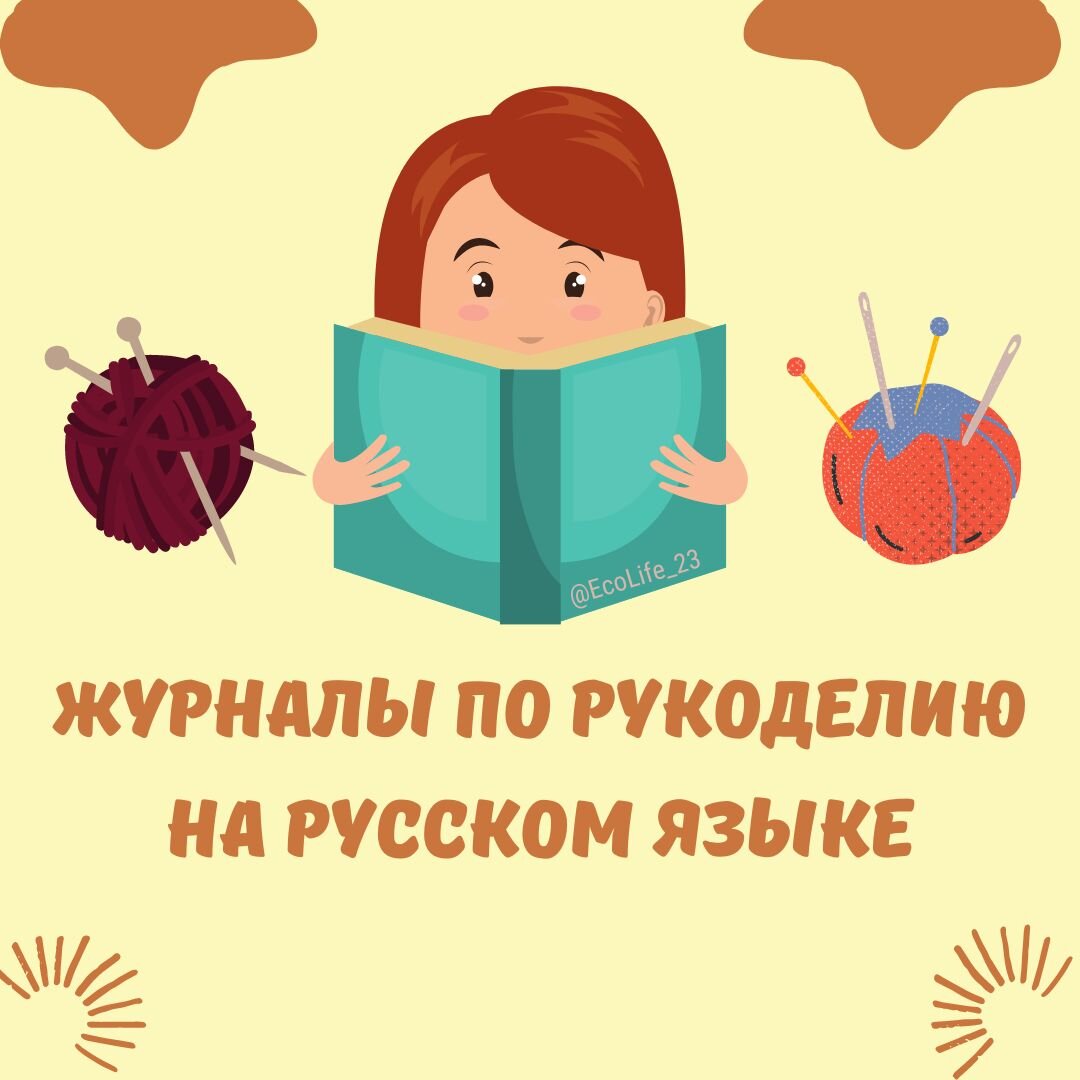 @EcoLife_23

ЖУРНАЛЫ ПО РУКОДЕЛИЮ НА РУССКОМ ЯЗЫКЕ